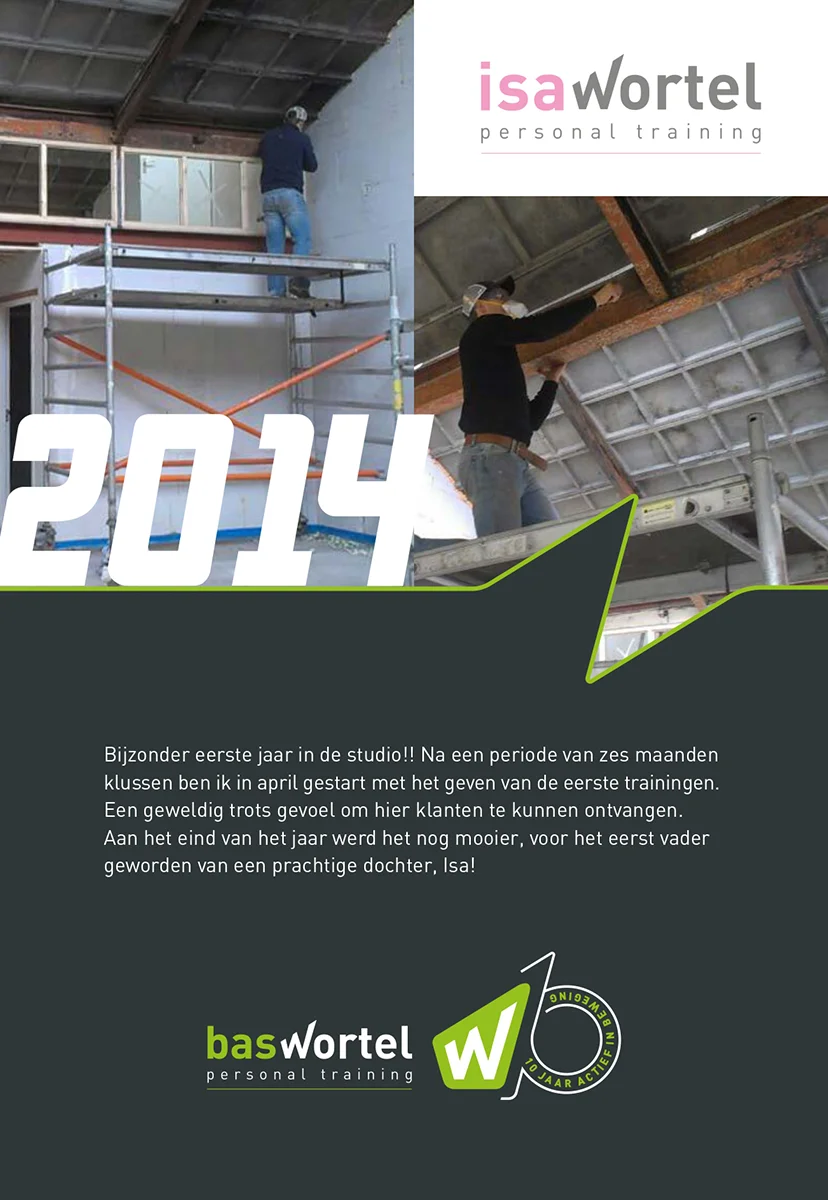 isawortel
personal training

2014

Bijzonder eerste jaar in de studio!! Na een periode van zes maanden klussen ben ik in april gestart met het geven van de eerste trainingen. Een geweldig trots gevoel om hier klanten te kunnen ontvangen. Aan het eind van het jaar werd het nog mooier, voor het eerst vader geworden van een prachtige dochter, Isa!

baswortel
personal training

W
10 JAAR ACTIEF IN BEWEGING